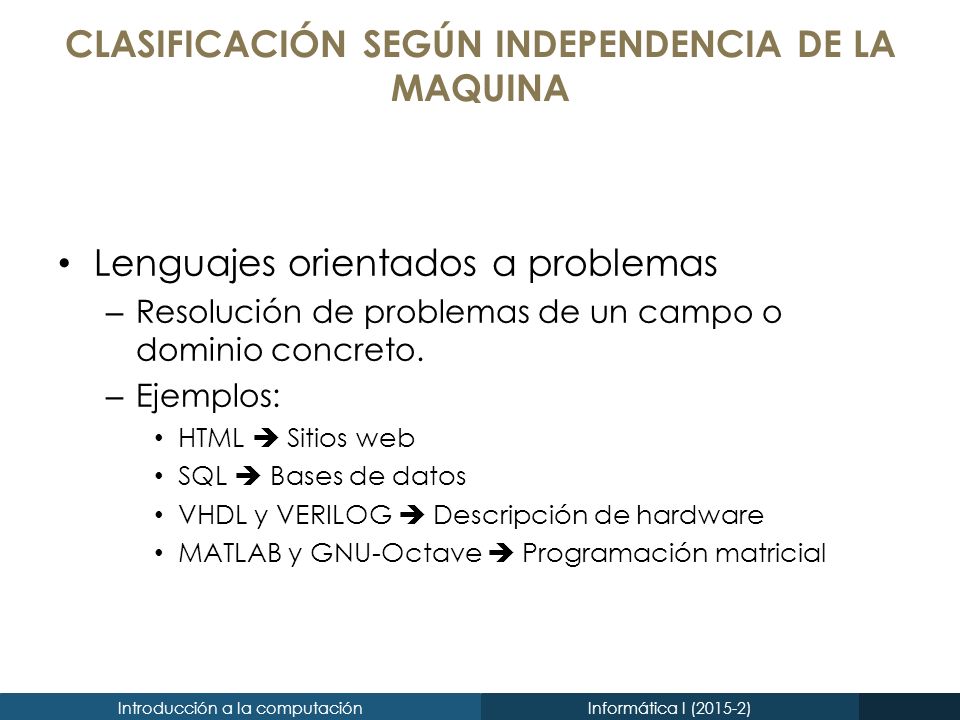 CLASIFICACIÓN SEGÚN INDEPENDENCIA DE LA MAQUINA

• Lenguajes orientados a problemas
– Resolución de problemas de un campo o dominio concreto.
– Ejemplos:
• HTML ➔ Sitios web
• SQL ➔ Bases de datos
• VHDL y VERILOG ➔ Descripción de hardware
• MATLAB y GNU-Octave ➔ Programación matricial

Introducción a la computación
Informática I (2015-2)